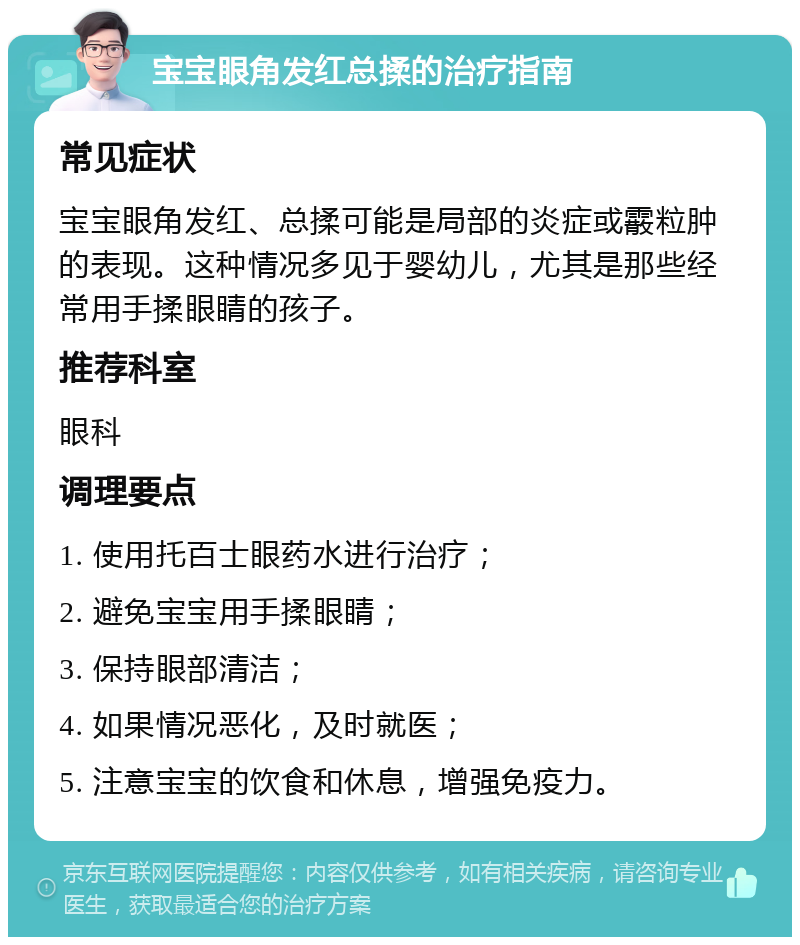 宝宝眼角发红总揉的治疗指南

常见症状

宝宝眼角发红、总揉可能是局部的炎症或霰粒肿的表现。这种情况多见于婴幼儿，尤其是那些经常用手揉眼睛的孩子。

推荐科室

眼科

调理要点

1. 使用托百士眼药水进行治疗；

2. 避免宝宝用手揉眼睛；

3. 保持眼部清洁；

4. 如果情况恶化，及时就医；

5. 注意宝宝的饮食和休息，增强免疫力。

京东互联网医院提醒您：内容仅供参考，如有相关疾病，请咨询专业医生，获取最适合您的治疗方案